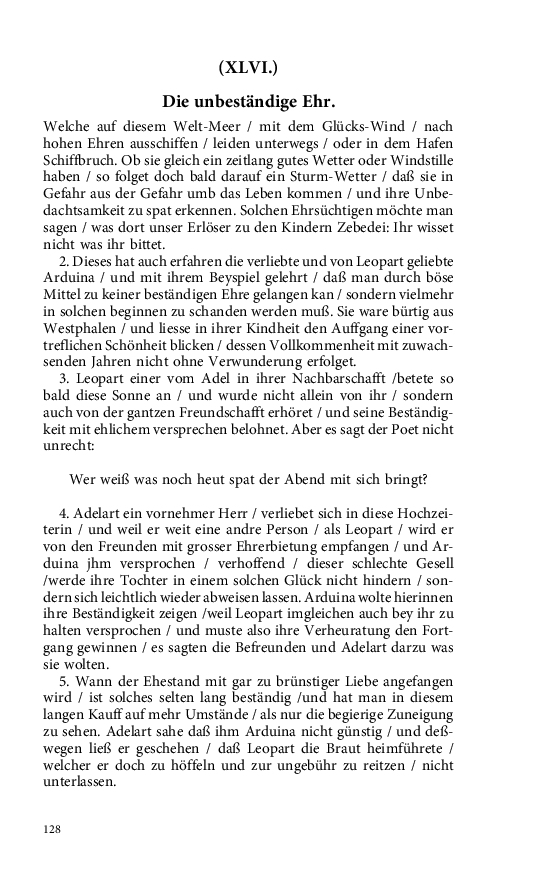 (XLVI.)

Die unbeständige Ehr.

Welche auf diesem Welt-Meer / mit dem Glücks-Wind / nach hohen Ehren ausschiffen / leiden unterwegs / oder in dem Hafen Schiffbruch. Ob sie gleich ein zeitlang gutes Wetter oder Windstille haben / so folget doch bald darauf ein Sturm-Wetter / daß sie in Gefahr aus der Gefahr umb das Leben kommen / und ihre Unbedachtsamkeit zu spat erkennen. Solchen Ehrsüchtigen möchte man sagen / was dort unser Erlöser zu den Kindern Zebedei: Ihr wisset nicht was ihr bittet.

2. Dieses hat auch erfahren die verliebte und von Leopart geliebte Arduina / und mit ihrem Beyspiel gelehrt / daß man durch böse Mittel zu keiner beständigen Ehre gelangen kan / sondern vielmehr in solchen beginnen zu schanden werden muß. Sie ware bürtig aus Westphalen / und liesse in ihrer Kindheit den Auffgang einer vortreflichen Schönheit blicken / dessen Vollkommenheit mit zuwachsenden Jahren nicht ohne Verwunderung erfolget.

3. Leopart einer vom Adel in ihrer Nachbarschafft /betete so bald diese Sonne an / und wurde nicht allein von ihr / sondern auch von der gantzen Freundschafft erhöret / und seine Beständigkeit mit ehlichem versprechen belohnet. Aber es sagt der Poet nicht unrecht:

Wer weiß was noch heut spat der Abend mit sich bringt?

4. Adelart ein vornehmer Herr / verliebet sich in diese Hochzeiterin / und weil er weit eine andre Person / als Leopart / wird er von den Freunden mit grosser Ehrerbietung empfangen / und Arduina jhm versprochen / verhoffend / dieser schlechte Gesell /werde ihre Tochter in einem solchen Glück nicht hindern / sondern sich leichtlich wieder abweisen lassen. Arduina wolte hierinnen ihre Beständigkeit zeigen /weil Leopart imgleichen auch bey ihr zu halten versprochen / und muste also ihre Verheuratung den Fortgang gewinnen / es sagten die Befreunden und Adelart darzu was sie wolten.

5. Wann der Ehestand mit gar zu brünstiger Liebe angefangen wird / ist solches selten lang beständig /und hat man in diesem langen Kauff auf mehr Umstände / als nur die begierige Zuneigung zu sehen. Adelart sahe daß ihm Arduina nicht günstig / und deßwegen ließ er geschehen / daß Leopart die Braut heimführete / welcher er doch zu höffeln und zur ungebühr zu reitzen / nicht unterlassen.

128